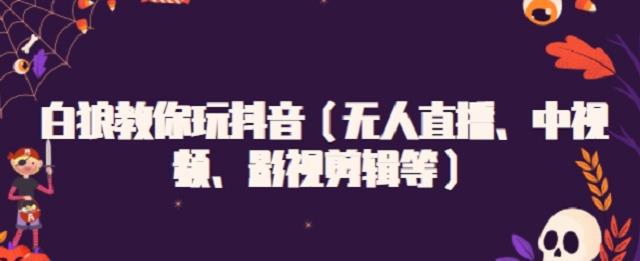 白狼教你玩抖音（无人直播、中视频、影视剪辑等）